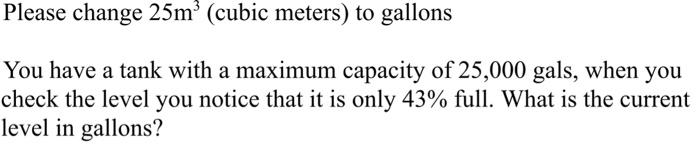 Please change $25m^3$ (cubic meters) to gallons

You have a tank with a maximum capacity of 25,000 gals, when you check the level you notice that it is only 43% full. What is the current level in gallons?